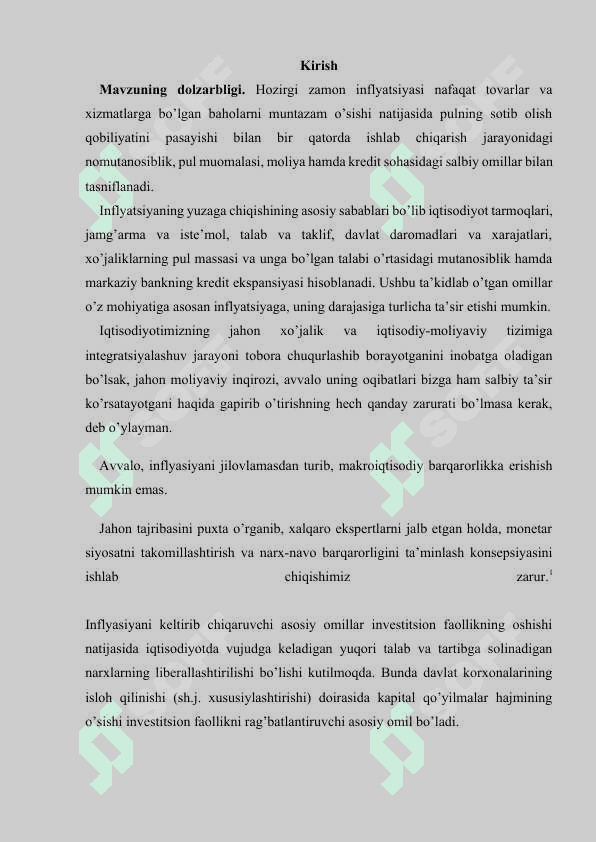 Kirish

**Mavzuning dolzarbligi.** Hozirgi zamon inflyatsiyasi nafaqat tovarlar va xizmatlarga bo'lgan baholarni muntazam o'sishi natijasida pulning sotib olish qobiliyatini pasayishi bilan bir qatorda ishlab chiqarish jarayonidagi nomutanosiblik, pul muomalasi, moliya hamda kredit sohasidagi salbiy omillar bilan tasniflanadi.

Inflyatsiyaning yuzaga chiqishining asosiy sabablari bo'lib iqtisodiyot tarmoqlari, jamg'arma va iste'mol, talab va taklif, davlat daromadlari va xarajatlari, xo'jaliklarning pul massasi va unga bo'lgan talabi o'rtasidagi mutanosiblik hamda markaziy bankning kredit ekspansiyasi hisoblanadi. Ushbu ta'kidlab o'tgan omillar o'z mohiyatiga asosan inflyatsiyaga, uning darajasiga turlicha ta'sir etishi mumkin.

Iqtisodiyotimizning jahon xo'jalik va iqtisodiy-moliyaviy tizimiga integratsiyalashuv jarayoni tobora chuqurlashib borayotganini inobatga oladigan bo'lsak, jahon moliyaviy inqirozi, avvalo uning oqibatlari bizga ham salbiy ta'sir ko'rsatayotgani haqida gapirib o'tirishning hech qanday zarurati bo'lmasa kerak, deb o'ylayman.

Avvalo, inflyasiyani jilovlamasdan turib, makroiqtisodiy barqarorlikka erishish mumkin emas.

Jahon tajribasini puxta o'rganib, xalqaro ekspertlarni jalb etgan holda, monetar siyosatni takomillashtirish va narx-navo barqarorligini ta'minlash konsepsiyasini ishlab chiqishimiz zarur.$^1$

Inflyasiyani keltirib chiqaruvchi asosiy omillar investitsion faollikning oshishi natijasida iqtisodiyotda vujudga keladigan yuqori talab va tartibga solinadigan narxlarning liberallashtirilishi bo'lishi kutilmoqda. Bunda davlat korxonalarining isloh qilinishi (sh.j. xususiylashtirishi) doirasida kapital qo'yilmalar hajmining o'sishi investitsion faollikni rag'batlantiruvchi asosiy omil bo'ladi.